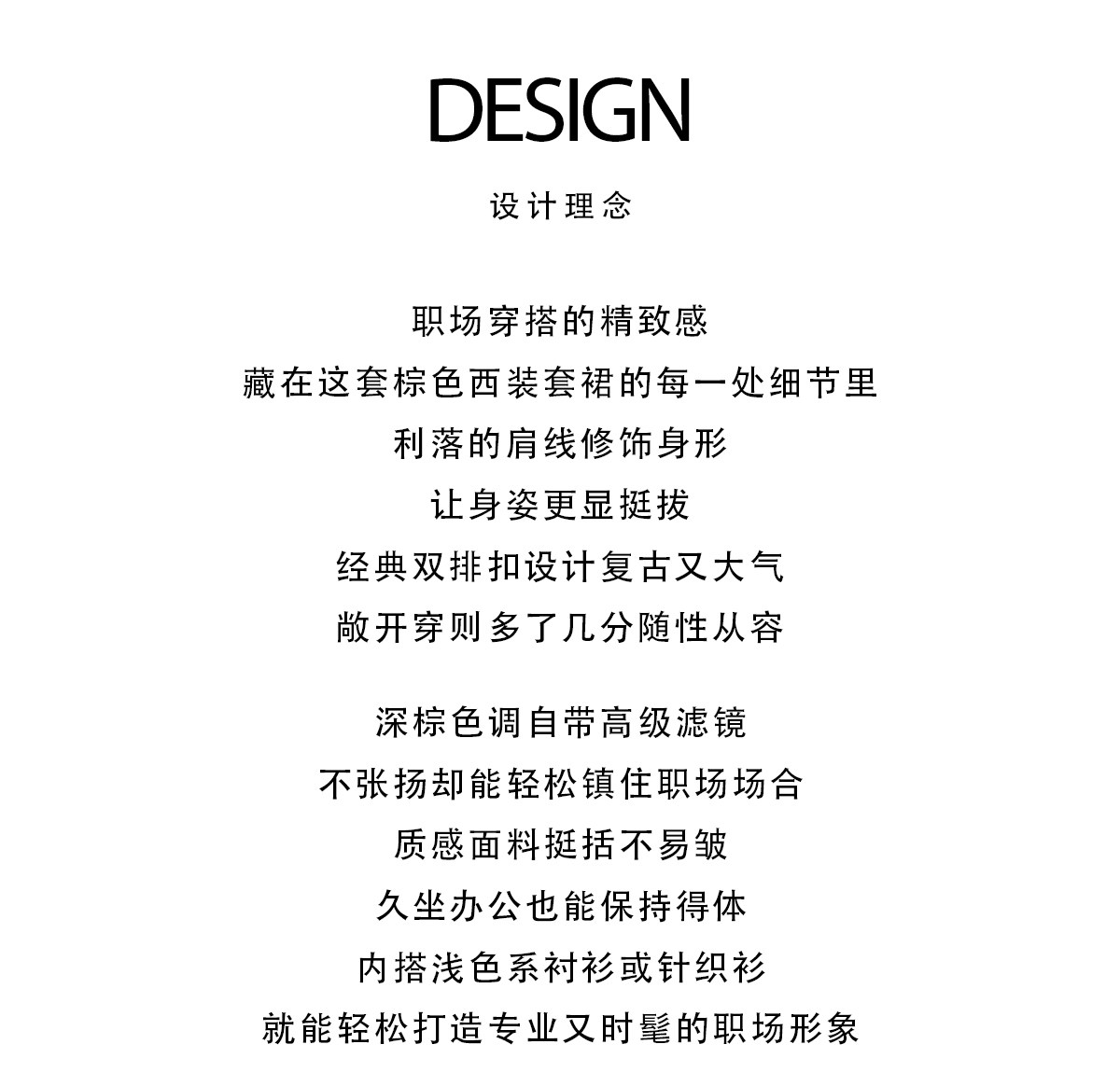 DESIGN

设计理念

职场穿搭的精致感
藏在这套棕色西装套裙的每一处细节里
利落的肩线修饰身形
让身姿更显挺拔
经典双排扣设计复古又大气
敞开穿则多了几分随性从容

深棕色调自带高级滤镜
不张扬却能轻松镇住职场场合
质感面料挺括不易皱
久坐办公也能保持得体
内搭浅色系衬衫或针织衫
就能轻松打造专业又时髦的职场形象